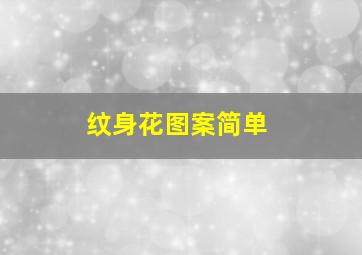 纹身花图案简单